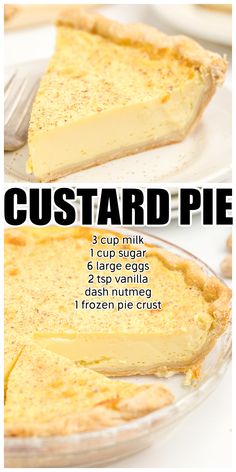 CUSTARD PIE

3 cup milk
1 cup sugar
6 large eggs
2 tsp vanilla
dash nutmeg
1 frozen pie crust